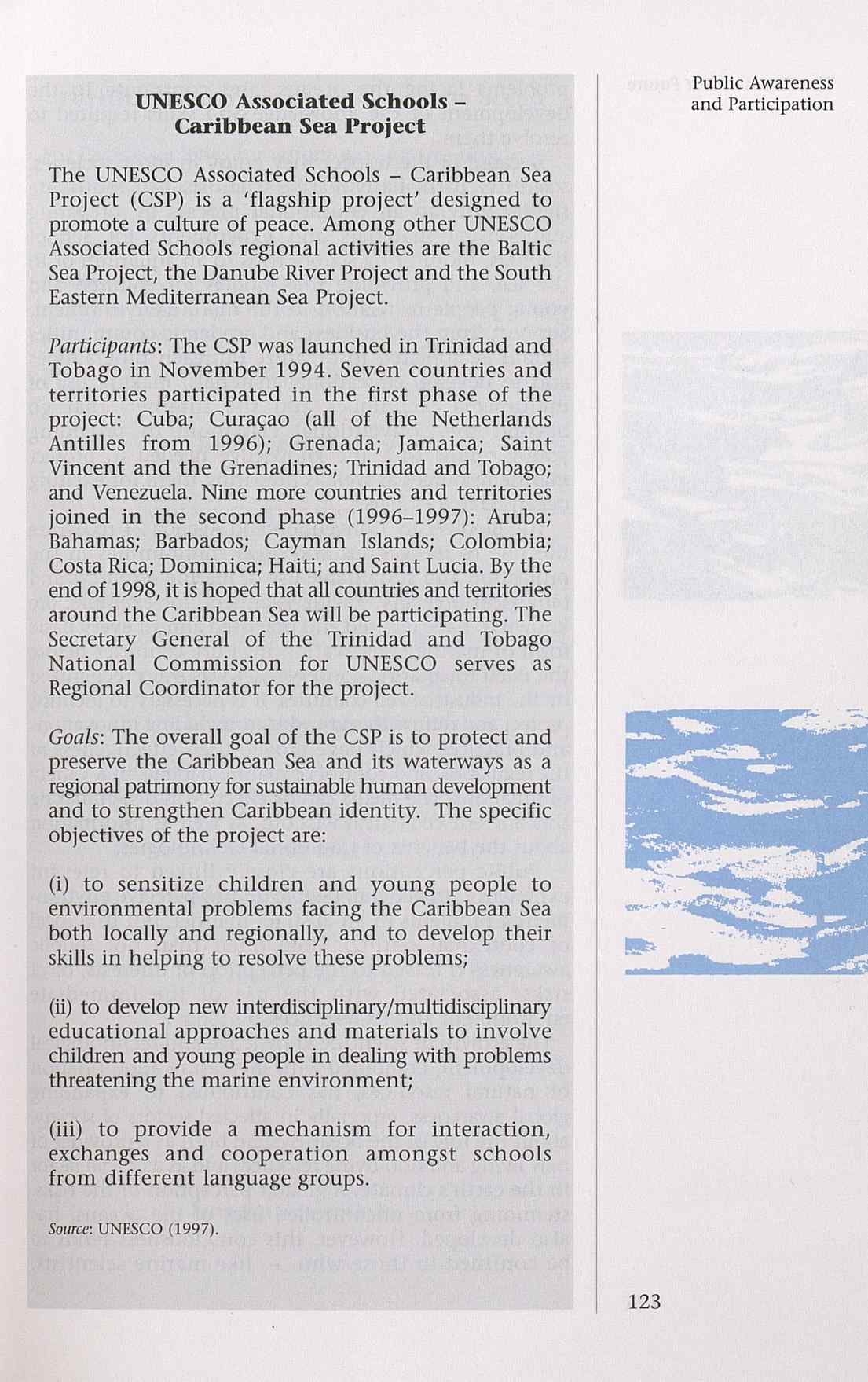 Public Awareness and Participation

UNESCO Associated Schools – Caribbean Sea Project

The UNESCO Associated Schools – Caribbean Sea Project (CSP) is a 'flagship project' designed to promote a culture of peace. Among other UNESCO Associated Schools regional activities are the Baltic Sea Project, the Danube River Project and the South Eastern Mediterranean Sea Project.

Participants: The CSP was launched in Trinidad and Tobago in November 1994. Seven countries and territories participated in the first phase of the project: Cuba; Curaçao (all of the Netherlands Antilles from 1996); Grenada; Jamaica; Saint Vincent and the Grenadines; Trinidad and Tobago; and Venezuela. Nine more countries and territories joined in the second phase (1996–1997): Aruba; Bahamas; Barbados; Cayman Islands; Colombia; Costa Rica; Dominica; Haiti; and Saint Lucia. By the end of 1998, it is hoped that all countries and territories around the Caribbean Sea will be participating. The Secretary General of the Trinidad and Tobago National Commission for UNESCO serves as Regional Coordinator for the project.

Goals: The overall goal of the CSP is to protect and preserve the Caribbean Sea and its waterways as a regional patrimony for sustainable human development and to strengthen Caribbean identity. The specific objectives of the project are:

(i) to sensitize children and young people to environmental problems facing the Caribbean Sea both locally and regionally, and to develop their skills in helping to resolve these problems;

(ii) to develop new interdisciplinary/multidisciplinary educational approaches and materials to involve children and young people in dealing with problems threatening the marine environment;

(iii) to provide a mechanism for interaction, exchanges and cooperation amongst schools from different language groups.

Source: UNESCO (1997).

123